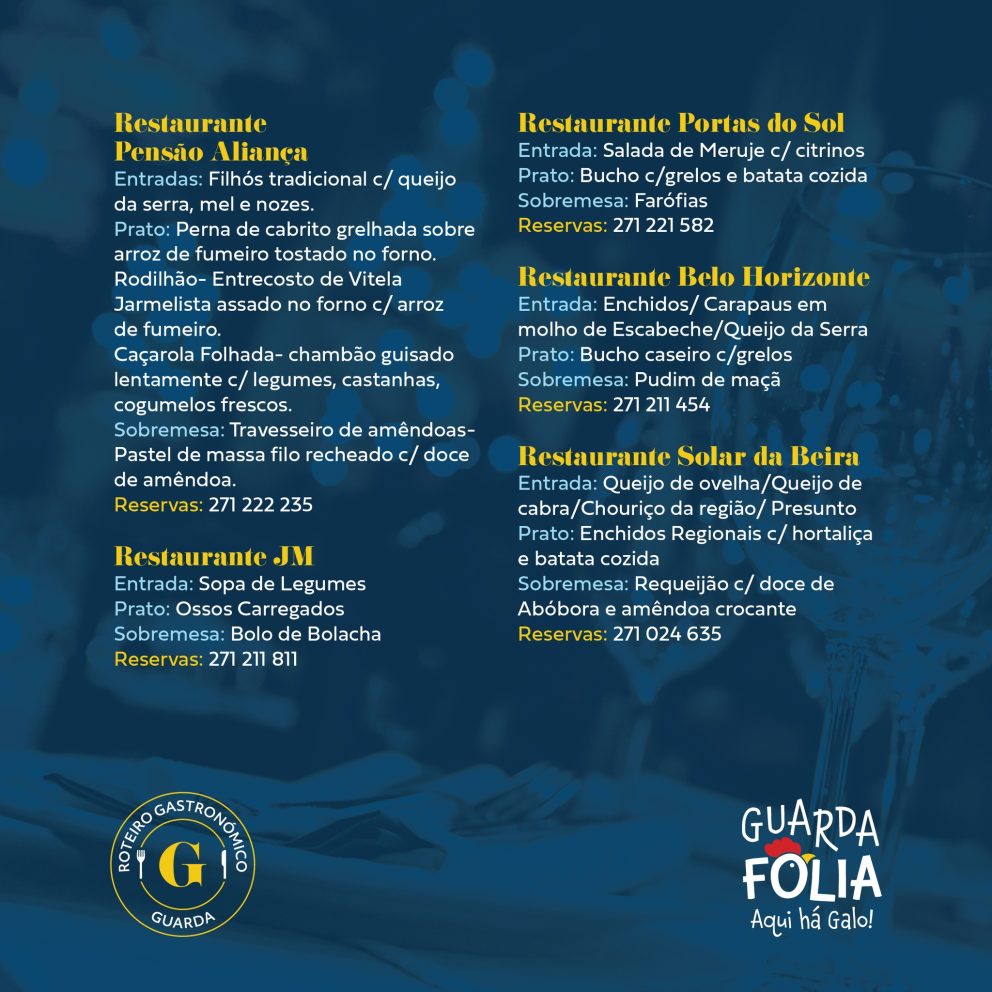 Restaurante Pensão Aliança
Entradas: Filhós tradicional c/ queijo da serra, mel e nozes.
Prato: Perna de cabrito grelhada sobre arroz de fumeiro tostado no forno. Rodilhão- Entrecosto de Vitela Jarmelista assado no forno c/ arroz de fumeiro.
Caçarola Folhada- chambão guisado lentamente c/ legumes, castanhas, cogumelos frescos.
Sobremesa: Travesseiro de amêndoas- Pastel de massa filo recheado c/ doce de amêndoa.
Reservas: 271 222 235

Restaurante JM
Entrada: Sopa de Legumes
Prato: Ossos Carregados
Sobremesa: Bolo de Bolacha
Reservas: 271 211 811

Restaurante Portas do Sol
Entrada: Salada de Meruje c/ citrinos
Prato: Bucho c/grelos e batata cozida
Sobremesa: Farófias
Reservas: 271 221 582

Restaurante Belo Horizonte
Entrada: Enchidos/ Carapaus em molho de Escabeche/Queijo da Serra
Prato: Bucho caseiro c/grelos
Sobremesa: Pudim de maçã
Reservas: 271 211 454

Restaurante Solar da Beira
Entrada: Queijo de ovelha/Queijo de cabra/Chouriço da região/ Presunto
Prato: Enchidos Regionais c/ hortaliça e batata cozida
Sobremesa: Requeijão c/ doce de Abóbora e amêndoa crocante
Reservas: 271 024 635

ROTEIRO GASTRONÓMICO G GUARDA

GUARDA FOLIA Aqui há Galo!